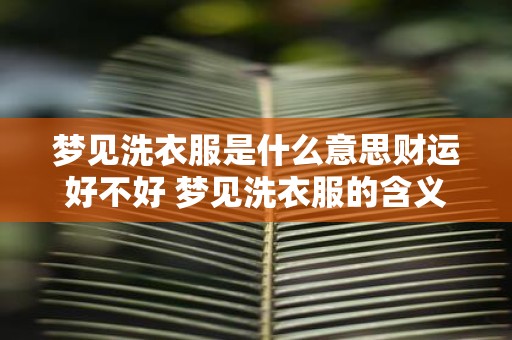 梦见洗衣服是什么意思财运好不好 梦见洗衣服的含义